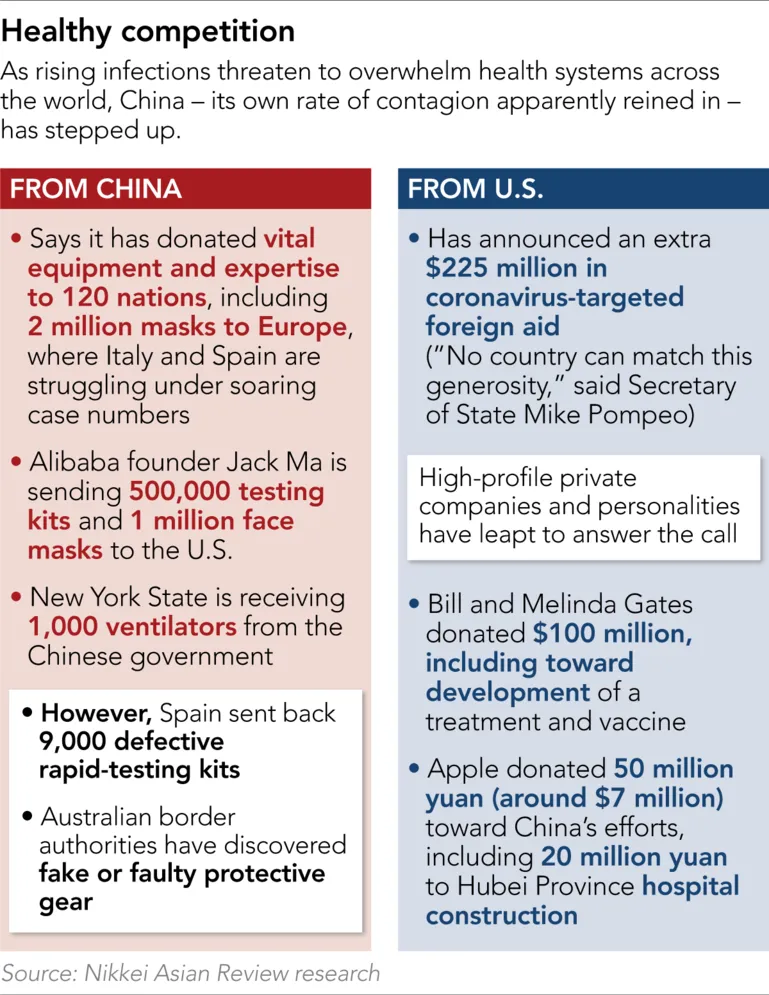 Healthy competition

As rising infections threaten to overwhelm health systems across the world, China – its own rate of contagion apparently reined in – has stepped up.

FROM CHINA

• Says it has donated vital equipment and expertise to 120 nations, including 2 million masks to Europe, where Italy and Spain are struggling under soaring case numbers

• Alibaba founder Jack Ma is sending 500,000 testing kits and 1 million face masks to the U.S.

• New York State is receiving 1,000 ventilators from the Chinese government

• However, Spain sent back 9,000 defective rapid-testing kits

• Australian border authorities have discovered fake or faulty protective gear

FROM U.S.

• Has announced an extra $225 million in coronavirus-targeted foreign aid ("No country can match this generosity," said Secretary of State Mike Pompeo)

High-profile private companies and personalities have leapt to answer the call

• Bill and Melinda Gates donated $100 million, including toward development of a treatment and vaccine

• Apple donated 50 million yuan (around $7 million) toward China's efforts, including 20 million yuan to Hubei Province hospital construction

Source: Nikkei Asian Review research